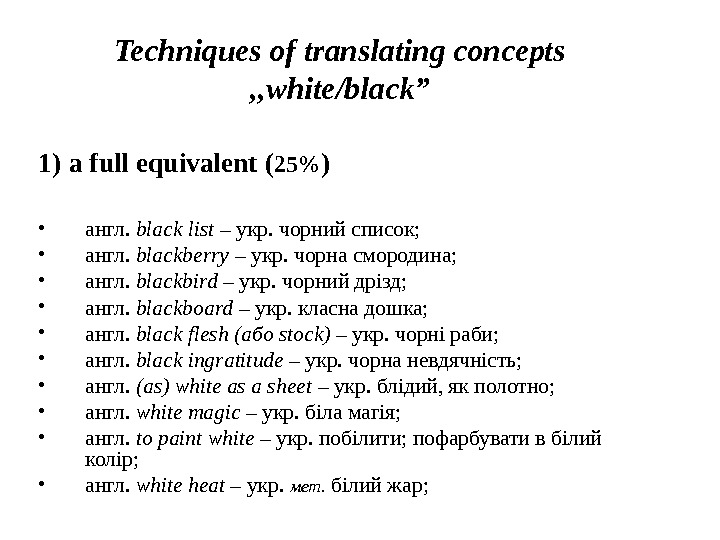 Techniques of translating concepts „white/black”

1) a full equivalent (25%)

• англ. black list – укр. чорний список;
• англ. blackberry – укр. чорна смородина;
• англ. blackbird – укр. чорний дрізд;
• англ. blackboard – укр. класна дошка;
• англ. black flesh (або stock) – укр. чорні раби;
• англ. black ingratitude – укр. чорна невдячність;
• англ. (as) white as a sheet – укр. блідий, як полотно;
• англ. white magic – укр. біла магія;
• англ. to paint white – укр. побілити; пофарбувати в білий колір;
• англ. white heat – укр. мет. білий жар;